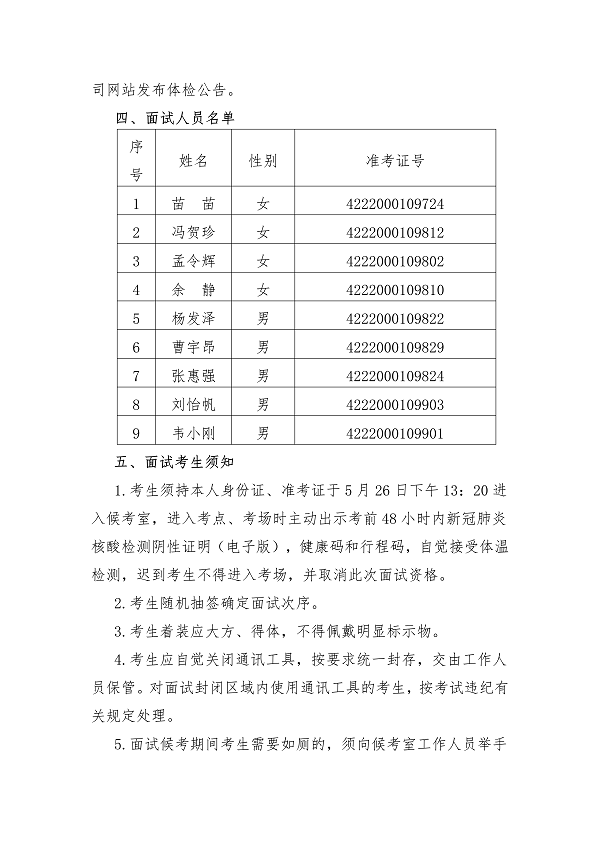 司网站发布体检公告。

四、面试人员名单

| 序号 | 姓名 | 性别 | 准考证号 |
|---|---|---|---|
| 1 | 苗　苗 | 女 | 4222000109724 |
| 2 | 冯贺珍 | 女 | 4222000109812 |
| 3 | 孟令辉 | 女 | 4222000109802 |
| 4 | 余　静 | 女 | 4222000109810 |
| 5 | 杨发泽 | 男 | 4222000109822 |
| 6 | 曹宇昂 | 男 | 4222000109829 |
| 7 | 张惠强 | 男 | 4222000109824 |
| 8 | 刘怡帆 | 男 | 4222000109903 |
| 9 | 韦小刚 | 男 | 4222000109901 |

五、面试考生须知

1.考生须持本人身份证、准考证于5月26日下午13：20进入候考室，进入考点、考场时主动出示考前48小时内新冠肺炎核酸检测阴性证明（电子版），健康码和行程码，自觉接受体温检测，迟到考生不得进入考场，并取消此次面试资格。

2.考生随机抽签确定面试次序。

3.考生着装应大方、得体，不得佩戴明显标示物。

4.考生应自觉关闭通讯工具，按要求统一封存，交由工作人员保管。对面试封闭区域内使用通讯工具的考生，按考试违纪有关规定处理。

5.面试候考期间考生需要如厕的，须向候考室工作人员举手